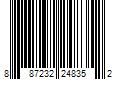 8 87232 24835 2